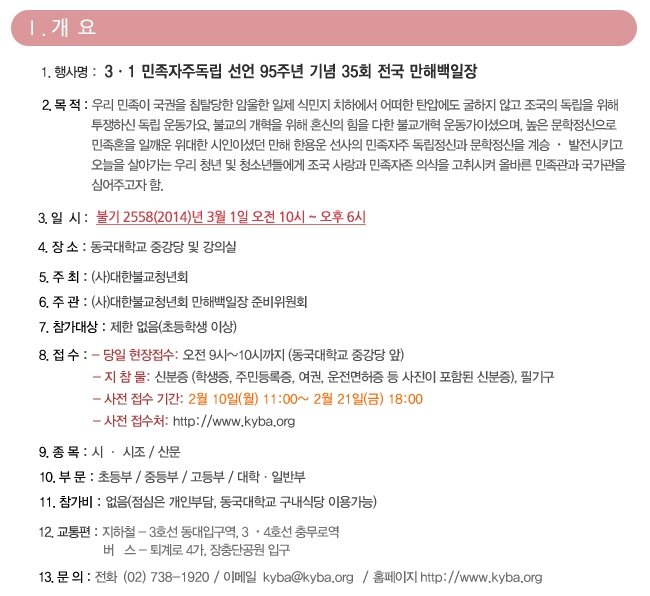 Ⅰ. 개 요

1. 행사명 : 3 · 1 민족자주독립 선언 95주년 기념 35회 전국 만해백일장

2. 목 적 : 우리 민족이 국권을 침탈당한 암울한 일제 식민지 치하에서 어떠한 탄압에도 굴하지 않고 조국의 독립을 위해 투쟁하신 독립 운동가요, 불교의 개혁을 위해 혼신의 힘을 다한 불교개혁 운동가이셨으며, 높은 문학정신으로 민족혼을 일깨운 위대한 시인이셨던 만해 한용운 선사의 민족자주 독립정신과 문학정신을 계승 · 발전시키고 오늘을 살아가는 우리 청년 및 청소년들에게 조국 사랑과 민족자존 의식을 고취시켜 올바른 민족관과 국가관을 심어주고자 함.

3. 일 시 : 불기 2558(2014)년 3월 1일 오전 10시 ~ 오후 6시

4. 장 소 : 동국대학교 중강당 및 강의실

5. 주 최 : (사)대한불교청년회

6. 주 관 : (사)대한불교청년회 만해백일장 준비위원회

7. 참가대상 : 제한 없음(초등학생 이상)

8. 접 수 : - 당일 현장접수: 오전 9시~10시까지 (동국대학교 중강당 앞)
- 지 참 물: 신분증 (학생증, 주민등록증, 여권, 운전면허증 등 사진이 포함된 신분증), 필기구
- 사전 접수 기간: 2월 10일(월) 11:00~ 2월 21일(금) 18:00
- 사전 접수처: http://www.kyba.org

9. 종 목 : 시 · 시조 / 산문

10. 부 문 : 초등부 / 중등부 / 고등부 / 대학 · 일반부

11. 참가비 : 없음(점심은 개인부담, 동국대학교 구내식당 이용가능)

12. 교통편 : 지하철 - 3호선 동대입구역, 3 · 4호선 충무로역
버 스 - 퇴계로 4가, 장충단공원 입구

13. 문 의 : 전화 (02) 738-1920 / 이메일 kyba@kyba.org / 홈페이지 http://www.kyba.org